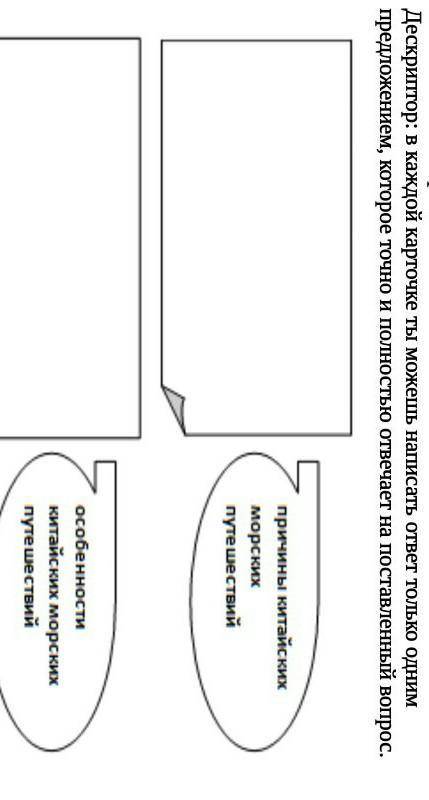 Дескриптор: в каждой карточке ты можешь написать ответ только одним предложением, которое точно и полностью отвечает на поставленный вопрос.

причины китайских морских путешествий

особенности китайских морских путешествий